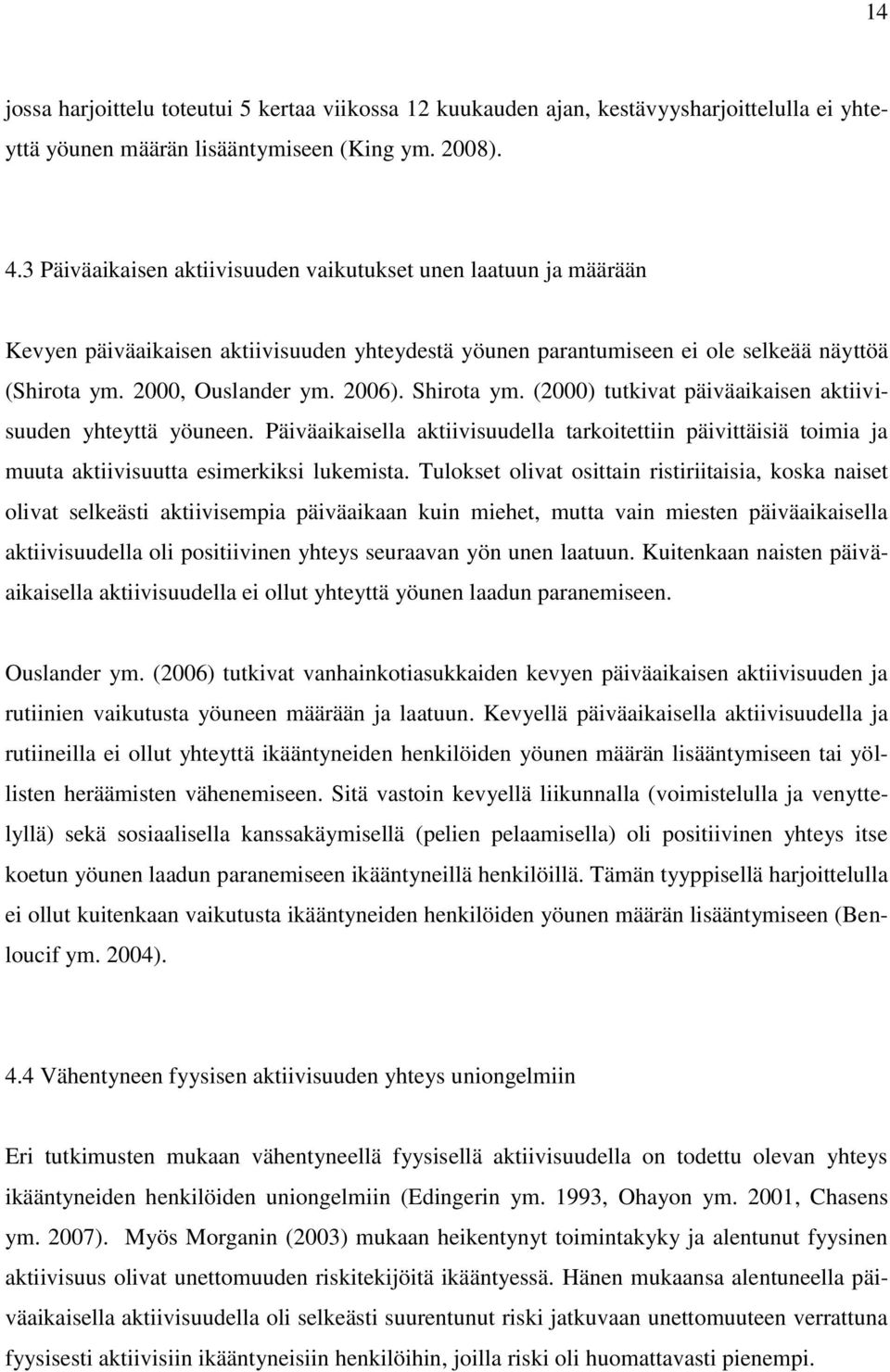 14

jossa harjoittelu toteutui 5 kertaa viikossa 12 kuukauden ajan, kestävyysharjoittelulla ei yhteyttä yöunen määrän lisääntymiseen (King ym. 2008).

4.3 Päiväaikaisen aktiivisuuden vaikutukset unen laatuun ja määrään

Kevyen päiväaikaisen aktiivisuuden yhteydestä yöunen parantumiseen ei ole selkeää näyttöä (Shirota ym. 2000, Ouslander ym. 2006). Shirota ym. (2000) tutkivat päiväaikaisen aktiivisuuden yhteyttä yöuneen. Päiväaikaisella aktiivisuudella tarkoitettiin päivittäisiä toimia ja muuta aktiivisuutta esimerkiksi lukemista. Tulokset olivat osittain ristiriitaisia, koska naiset olivat selkeästi aktiivisempia päiväaikaan kuin miehet, mutta vain miesten päiväaikaisella aktiivisuudella oli positiivinen yhteys seuraavan yön unen laatuun. Kuitenkaan naisten päiväaikaisella aktiivisuudella ei ollut yhteyttä yöunen laadun paranemiseen.

Ouslander ym. (2006) tutkivat vanhainkotiasukkaiden kevyen päiväaikaisen aktiivisuuden ja rutiinien vaikutusta yöuneen määrään ja laatuun. Kevyellä päiväaikaisella aktiivisuudella ja rutiineilla ei ollut yhteyttä ikääntyneiden henkilöiden yöunen määrän lisääntymiseen tai yöllisten heräämisten vähenemiseen. Sitä vastoin kevyellä liikunnalla (voimistelulla ja venyttelyllä) sekä sosiaalisella kanssakäymisellä (pelien pelaamisella) oli positiivinen yhteys itse koetun yöunen laadun paranemiseen ikääntyneillä henkilöillä. Tämän tyyppisellä harjoittelulla ei ollut kuitenkaan vaikutusta ikääntyneiden henkilöiden yöunen määrän lisääntymiseen (Benloucif ym. 2004).

4.4 Vähentyneen fyysisen aktiivisuuden yhteys uniongelmiin

Eri tutkimusten mukaan vähentyneellä fyysisellä aktiivisuudella on todettu olevan yhteys ikääntyneiden henkilöiden uniongelmiin (Edingerin ym. 1993, Ohayon ym. 2001, Chasens ym. 2007). Myös Morganin (2003) mukaan heikentynyt toimintakyky ja alentunut fyysinen aktiivisuus olivat unettomuuden riskitekijöitä ikääntyessä. Hänen mukaansa alentuneella päiväaikaisella aktiivisuudella oli selkeästi suurentunut riski jatkuvaan unettomuuteen verrattuna fyysisesti aktiivisiin ikääntyneisiin henkilöihin, joilla riski oli huomattavasti pienempi.